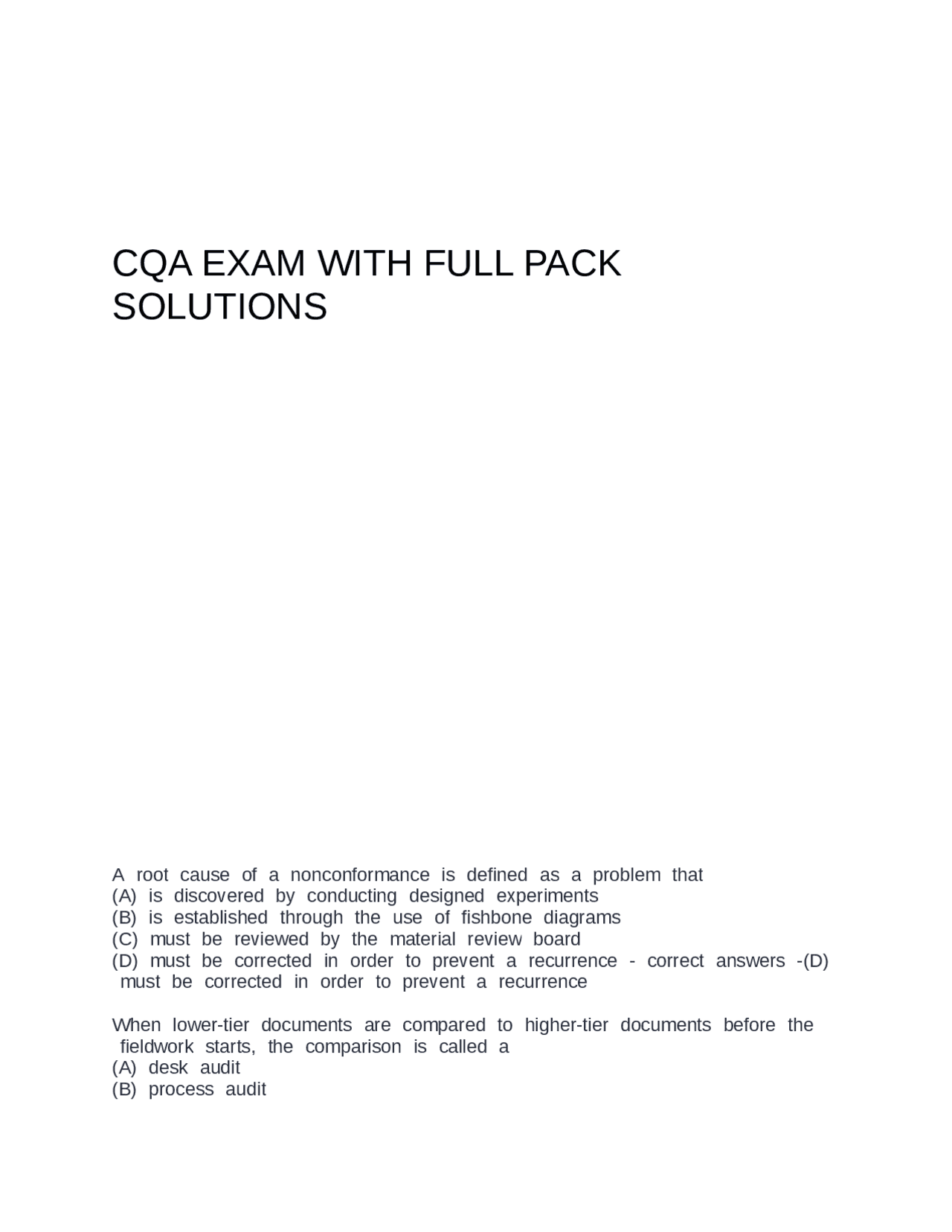 CQA EXAM WITH FULL PACK SOLUTIONS

A root cause of a nonconformance is defined as a problem that
(A) is discovered by conducting designed experiments
(B) is established through the use of fishbone diagrams
(C) must be reviewed by the material review board
(D) must be corrected in order to prevent a recurrence - correct answers -(D) must be corrected in order to prevent a recurrence

When lower-tier documents are compared to higher-tier documents before the fieldwork starts, the comparison is called a
(A) desk audit
(B) process audit